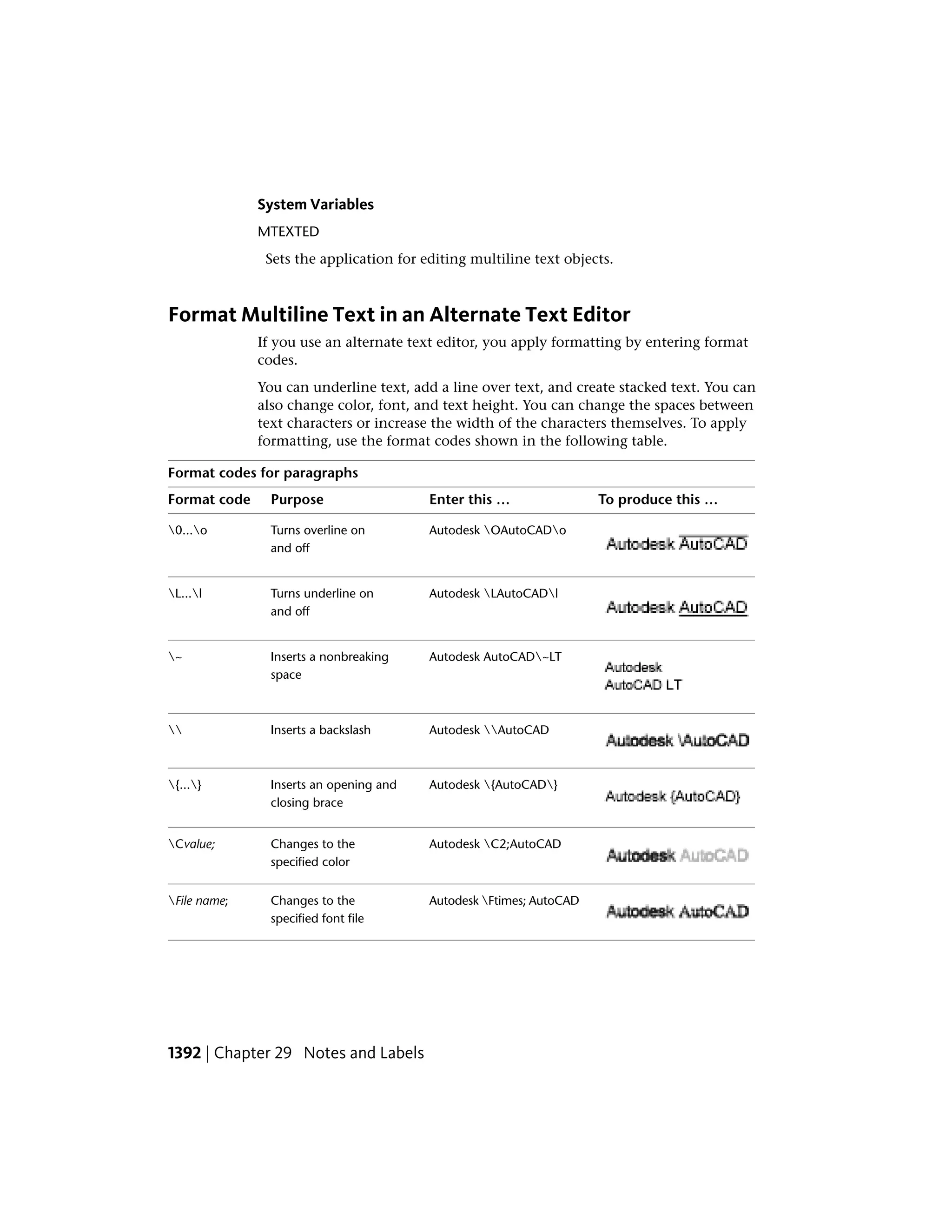 System Variables

MTEXTED

Sets the application for editing multiline text objects.

Format Multiline Text in an Alternate Text Editor

If you use an alternate text editor, you apply formatting by entering format codes.

You can underline text, add a line over text, and create stacked text. You can also change color, font, and text height. You can change the spaces between text characters or increase the width of the characters themselves. To apply formatting, use the format codes shown in the following table.

Format codes for paragraphs

| Format code | Purpose | Enter this … | To produce this … |
|---|---|---|---|
| \0...\o | Turns overline on and off | Autodesk \OAutoCAD\o | Autodesk AutoCAD |
| \L...\l | Turns underline on and off | Autodesk \LAutoCAD\l | Autodesk AutoCAD |
| \~ | Inserts a nonbreaking space | Autodesk AutoCAD\~LT | Autodesk AutoCAD LT |
| \\ | Inserts a backslash | Autodesk \\AutoCAD | Autodesk \AutoCAD |
| \{...\} | Inserts an opening and closing brace | Autodesk \{AutoCAD\} | Autodesk {AutoCAD} |
| \Cvalue; | Changes to the specified color | Autodesk \C2;AutoCAD | Autodesk AutoCAD |
| \File name; | Changes to the specified font file | Autodesk \Ftimes; AutoCAD | Autodesk AutoCAD |

1392 | Chapter 29 Notes and Labels